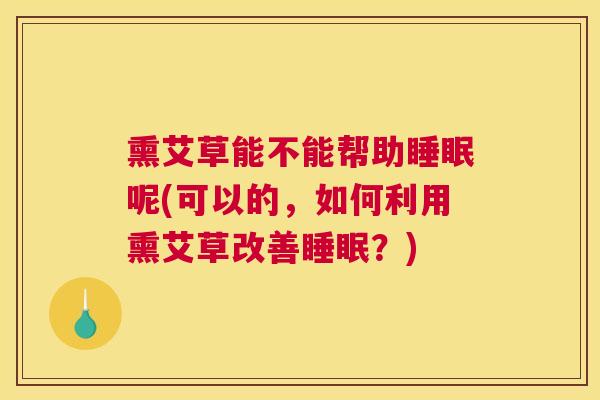 熏艾草能不能帮助睡眠呢(可以的，如何利用熏艾草改善睡眠？)